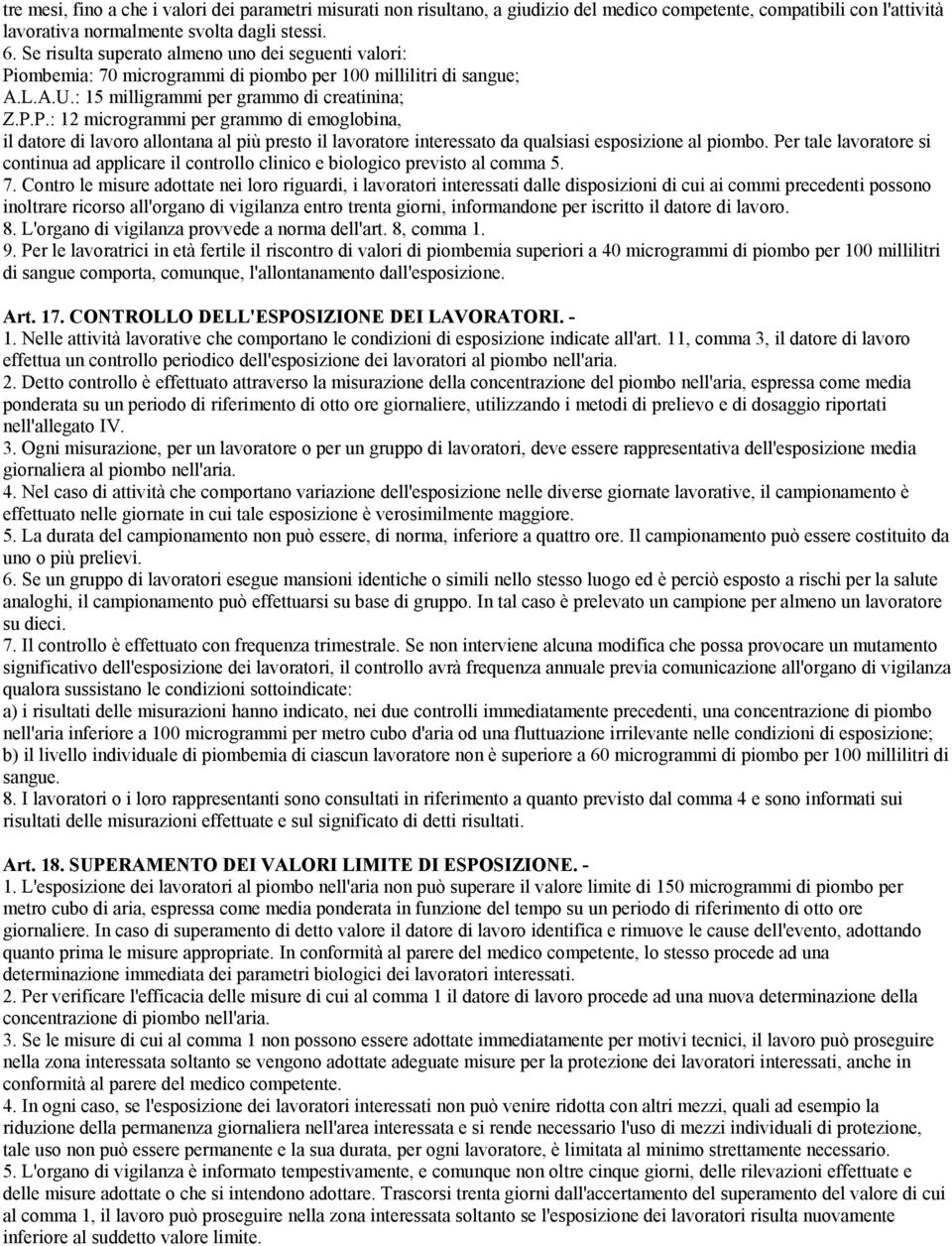 tre mesi, fino a che i valori dei parametri misurati non risultano, a giudizio del medico competente, compatibili con l'attività lavorativa normalmente svolta dagli stessi.
6. Se risulta superato almeno uno dei seguenti valori:
Piombemia: 70 microgrammi di piombo per 100 millilitri di sangue;
A.L.A.U.: 15 milligrammi per grammo di creatinina;
Z.P.P.: 12 microgrammi per grammo di emoglobina,
il datore di lavoro allontana al più presto il lavoratore interessato da qualsiasi esposizione al piombo. Per tale lavoratore si continua ad applicare il controllo clinico e biologico previsto al comma 5.
7. Contro le misure adottate nei loro riguardi, i lavoratori interessati dalle disposizioni di cui ai commi precedenti possono inoltrare ricorso all'organo di vigilanza entro trenta giorni, informandone per iscritto il datore di lavoro.
8. L'organo di vigilanza provvede a norma dell'art. 8, comma 1.
9. Per le lavoratrici in età fertile il riscontro di valori di piombemia superiori a 40 microgrammi di piombo per 100 millilitri di sangue comporta, comunque, l'allontanamento dall'esposizione.

Art. 17. CONTROLLO DELL'ESPOSIZIONE DEI LAVORATORI. -
1. Nelle attività lavorative che comportano le condizioni di esposizione indicate all'art. 11, comma 3, il datore di lavoro effettua un controllo periodico dell'esposizione dei lavoratori al piombo nell'aria.
2. Detto controllo è effettuato attraverso la misurazione della concentrazione del piombo nell'aria, espressa come media ponderata su un periodo di riferimento di otto ore giornaliere, utilizzando i metodi di prelievo e di dosaggio riportati nell'allegato IV.
3. Ogni misurazione, per un lavoratore o per un gruppo di lavoratori, deve essere rappresentativa dell'esposizione media giornaliera al piombo nell'aria.
4. Nel caso di attività che comportano variazione dell'esposizione nelle diverse giornate lavorative, il campionamento è effettuato nelle giornate in cui tale esposizione è verosimilmente maggiore.
5. La durata del campionamento non può essere, di norma, inferiore a quattro ore. Il campionamento può essere costituito da uno o più prelievi.
6. Se un gruppo di lavoratori esegue mansioni identiche o simili nello stesso luogo ed è perciò esposto a rischi per la salute analoghi, il campionamento può effettuarsi su base di gruppo. In tal caso è prelevato un campione per almeno un lavoratore su dieci.
7. Il controllo è effettuato con frequenza trimestrale. Se non interviene alcuna modifica che possa provocare un mutamento significativo dell'esposizione dei lavoratori, il controllo avrà frequenza annuale previa comunicazione all'organo di vigilanza qualora sussistano le condizioni sottoindicate:
a) i risultati delle misurazioni hanno indicato, nei due controlli immediatamente precedenti, una concentrazione di piombo nell'aria inferiore a 100 microgrammi per metro cubo d'aria od una fluttuazione irrilevante nelle condizioni di esposizione;
b) il livello individuale di piombemia di ciascun lavoratore non è superiore a 60 microgrammi di piombo per 100 millilitri di sangue.
8. I lavoratori o i loro rappresentanti sono consultati in riferimento a quanto previsto dal comma 4 e sono informati sui risultati delle misurazioni effettuate e sul significato di detti risultati.

Art. 18. SUPERAMENTO DEI VALORI LIMITE DI ESPOSIZIONE. -
1. L'esposizione dei lavoratori al piombo nell'aria non può superare il valore limite di 150 microgrammi di piombo per metro cubo di aria, espressa come media ponderata in funzione del tempo su un periodo di riferimento di otto ore giornaliere. In caso di superamento di detto valore il datore di lavoro identifica e rimuove le cause dell'evento, adottando quanto prima le misure appropriate. In conformità al parere del medico competente, lo stesso procede ad una determinazione immediata dei parametri biologici dei lavoratori interessati.
2. Per verificare l'efficacia delle misure di cui al comma 1 il datore di lavoro procede ad una nuova determinazione della concentrazione di piombo nell'aria.
3. Se le misure di cui al comma 1 non possono essere adottate immediatamente per motivi tecnici, il lavoro può proseguire nella zona interessata soltanto se vengono adottate adeguate misure per la protezione dei lavoratori interessati, anche in conformità al parere del medico competente.
4. In ogni caso, se l'esposizione dei lavoratori interessati non può venire ridotta con altri mezzi, quali ad esempio la riduzione della permanenza giornaliera nell'area interessata e si rende necessario l'uso di mezzi individuali di protezione, tale uso non può essere permanente e la sua durata, per ogni lavoratore, è limitata al minimo strettamente necessario.
5. L'organo di vigilanza è informato tempestivamente, e comunque non oltre cinque giorni, delle rilevazioni effettuate e delle misure adottate o che si intendono adottare. Trascorsi trenta giorni dall'accertamento del superamento del valore di cui al comma 1, il lavoro può proseguire nella zona interessata soltanto se l'esposizione dei lavoratori risulta nuovamente inferiore al suddetto valore limite.